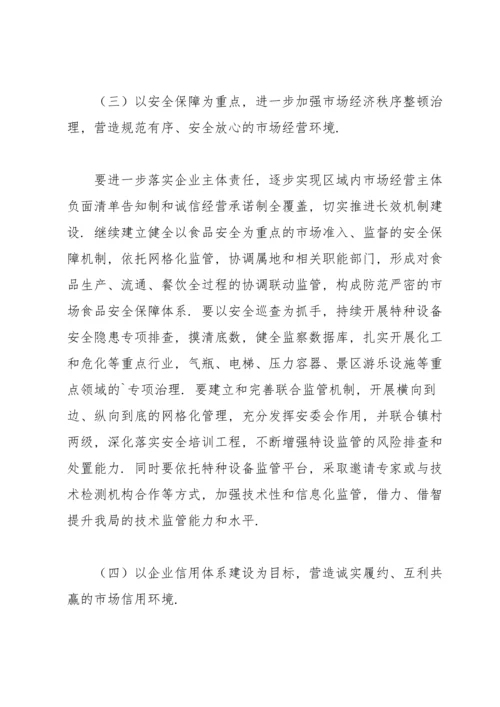 （三）以安全保障为重点，进一步加强市场经济秩序整顿治理，营造规范有序、安全放心的市场经营环境.

要进一步落实企业主体责任，逐步实现区域内市场经营主体负面清单告知制和诚信经营承诺制全覆盖，切实推进长效机制建设. 继续建立健全以食品安全为重点的市场准入、监督的安全保障机制，依托网格化监管，协调属地和相关职能部门，形成对食品生产、流通、餐饮全过程的协调联动监管，构成防范严密的市场食品安全保障体系. 要以安全巡查为抓手，持续开展特种设备安全隐患专项排查，摸清底数，健全监察数据库，扎实开展化工和危化等重点行业，气瓶、电梯、压力容器、景区游乐设施等重点领域的`专项治理. 要建立和完善联合监管机制，开展横向到边、纵向到底的网格化管理，充分发挥安委会作用，并联合镇村两级，深化落实安全培训工程，不断增强特设监管的风险排查和处置能力. 同时要依托特种设备监管平台，采取邀请专家或与技术检测机构合作等方式，加强技术性和信息化监管，借力、借智提升我局的技术监管能力和水平.

（四）以企业信用体系建设为目标，营造诚实履约、互利共赢的市场信用环境.